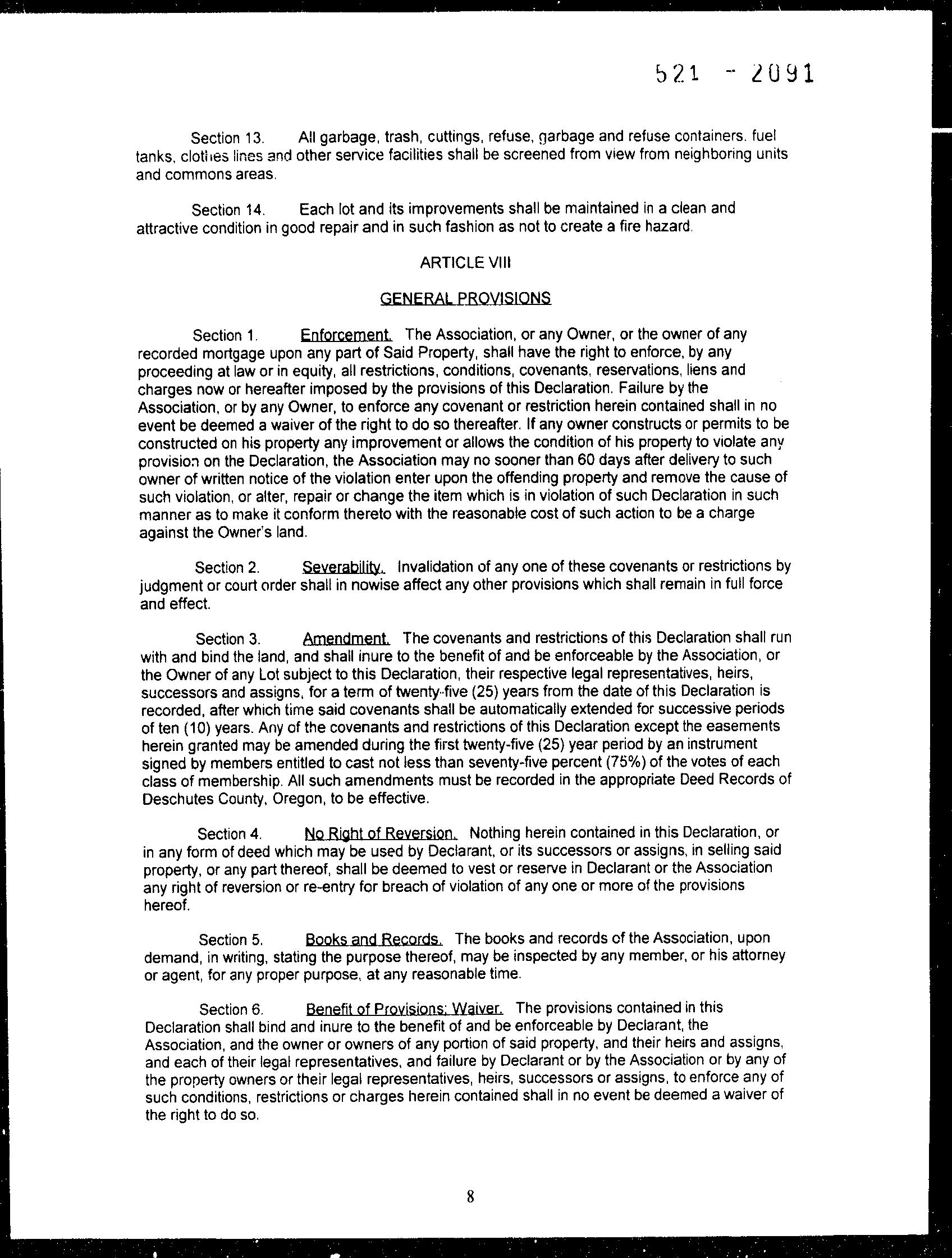 521 - 2091

Section 13. All garbage, trash, cuttings, refuse, garbage and refuse containers. fuel tanks, clothes lines and other service facilities shall be screened from view from neighboring units and commons areas.

Section 14. Each lot and its improvements shall be maintained in a clean and attractive condition in good repair and in such fashion as not to create a fire hazard.

ARTICLE VIII

GENERAL PROVISIONS

Section 1. Enforcement. The Association, or any Owner, or the owner of any recorded mortgage upon any part of Said Property, shall have the right to enforce, by any proceeding at law or in equity, all restrictions, conditions, covenants, reservations, liens and charges now or hereafter imposed by the provisions of this Declaration. Failure by the Association, or by any Owner, to enforce any covenant or restriction herein contained shall in no event be deemed a waiver of the right to do so thereafter. If any owner constructs or permits to be constructed on his property any improvement or allows the condition of his property to violate any provision on the Declaration, the Association may no sooner than 60 days after delivery to such owner of written notice of the violation enter upon the offending property and remove the cause of such violation, or alter, repair or change the item which is in violation of such Declaration in such manner as to make it conform thereto with the reasonable cost of such action to be a charge against the Owner's land.

Section 2. Severability. Invalidation of any one of these covenants or restrictions by judgment or court order shall in nowise affect any other provisions which shall remain in full force and effect.

Section 3. Amendment. The covenants and restrictions of this Declaration shall run with and bind the land, and shall inure to the benefit of and be enforceable by the Association, or the Owner of any Lot subject to this Declaration, their respective legal representatives, heirs, successors and assigns, for a term of twenty-five (25) years from the date of this Declaration is recorded, after which time said covenants shall be automatically extended for successive periods of ten (10) years. Any of the covenants and restrictions of this Declaration except the easements herein granted may be amended during the first twenty-five (25) year period by an instrument signed by members entitled to cast not less than seventy-five percent (75%) of the votes of each class of membership. All such amendments must be recorded in the appropriate Deed Records of Deschutes County, Oregon, to be effective.

Section 4. No Right of Reversion. Nothing herein contained in this Declaration, or in any form of deed which may be used by Declarant, or its successors or assigns, in selling said property, or any part thereof, shall be deemed to vest or reserve in Declarant or the Association any right of reversion or re-entry for breach of violation of any one or more of the provisions hereof.

Section 5. Books and Records. The books and records of the Association, upon demand, in writing, stating the purpose thereof, may be inspected by any member, or his attorney or agent, for any proper purpose, at any reasonable time.

Section 6. Benefit of Provisions; Waiver. The provisions contained in this Declaration shall bind and inure to the benefit of and be enforceable by Declarant, the Association, and the owner or owners of any portion of said property, and their heirs and assigns, and each of their legal representatives, and failure by Declarant or by the Association or by any of the property owners or their legal representatives, heirs, successors or assigns, to enforce any of such conditions, restrictions or charges herein contained shall in no event be deemed a waiver of the right to do so.

8